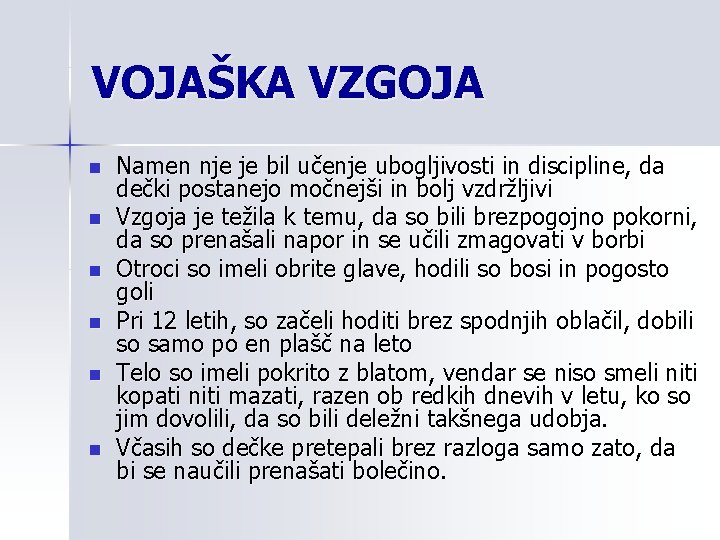 VOJAŠKA VZGOJA

- Namen nje je bil učenje ubogljivosti in discipline, da dečki postanejo močnejši in bolj vzdržljivi
- Vzgoja je težila k temu, da so bili brezpogojno pokorni, da so prenašali napor in se učili zmagovati v borbi
- Otroci so imeli obrite glave, hodili so bosi in pogosto goli
- Pri 12 letih, so začeli hoditi brez spodnjih oblačil, dobili so samo po en plašč na leto
- Telo so imeli pokrito z blatom, vendar se niso smeli niti kopati niti mazati, razen ob redkih dnevih v letu, ko so jim dovolili, da so bili deležni takšnega udobja.
- Včasih so dečke pretepali brez razloga samo zato, da bi se naučili prenašati bolečino.